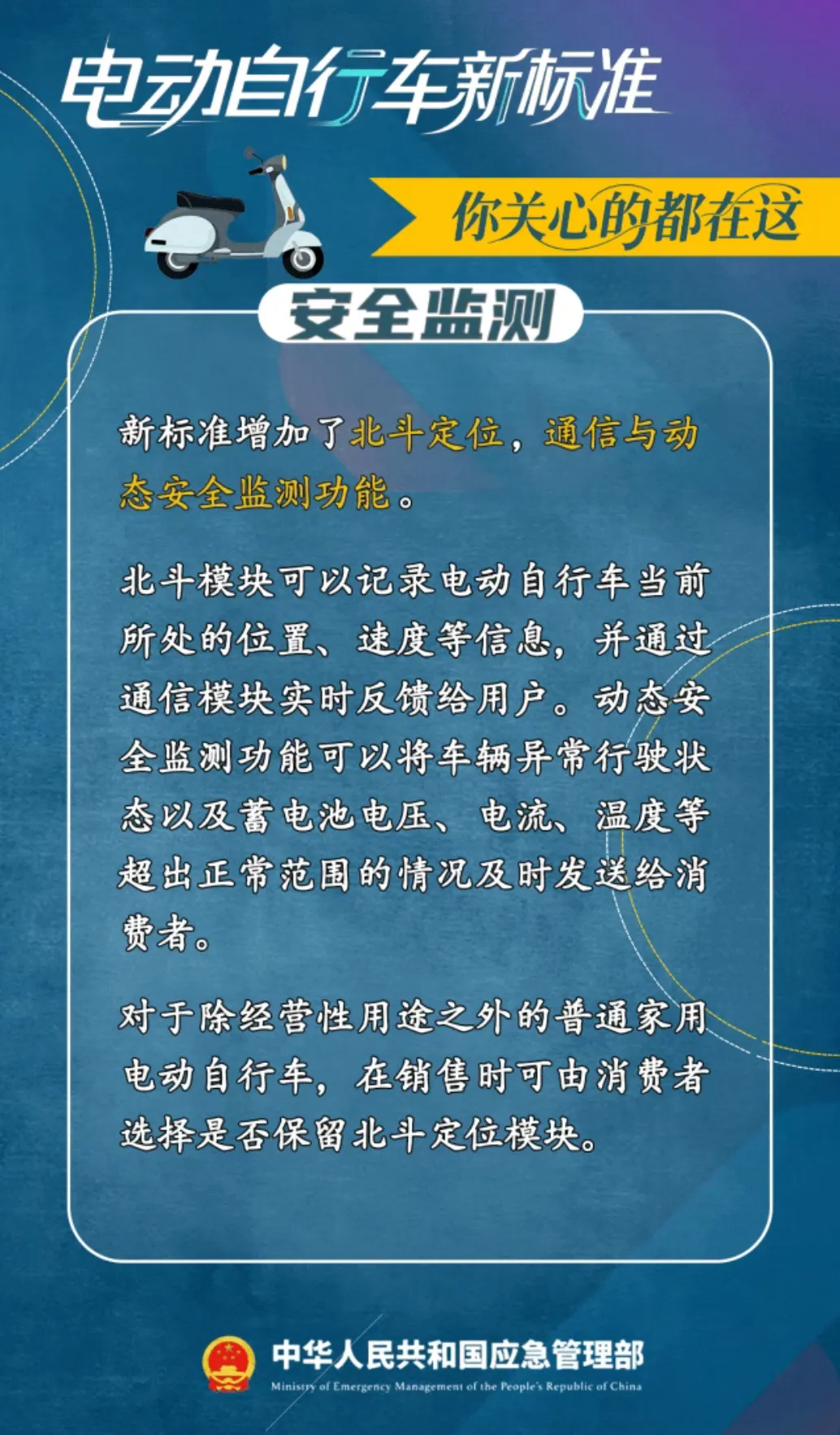 电动自行车新标准

你关心的都在这

安全监测

新标准增加了北斗定位，通信与动态安全监测功能。

北斗模块可以记录电动自行车当前所处的位置、速度等信息，并通过通信模块实时反馈给用户。动态安全监测功能可以将车辆异常行驶状态以及蓄电池电压、电流、温度等超出正常范围的情况及时发送给消费者。

对于除经营性用途之外的普通家用电动自行车，在销售时可由消费者选择是否保留北斗定位模块。

中华人民共和国应急管理部
Ministry of Emergency Management of the People's Republic of China